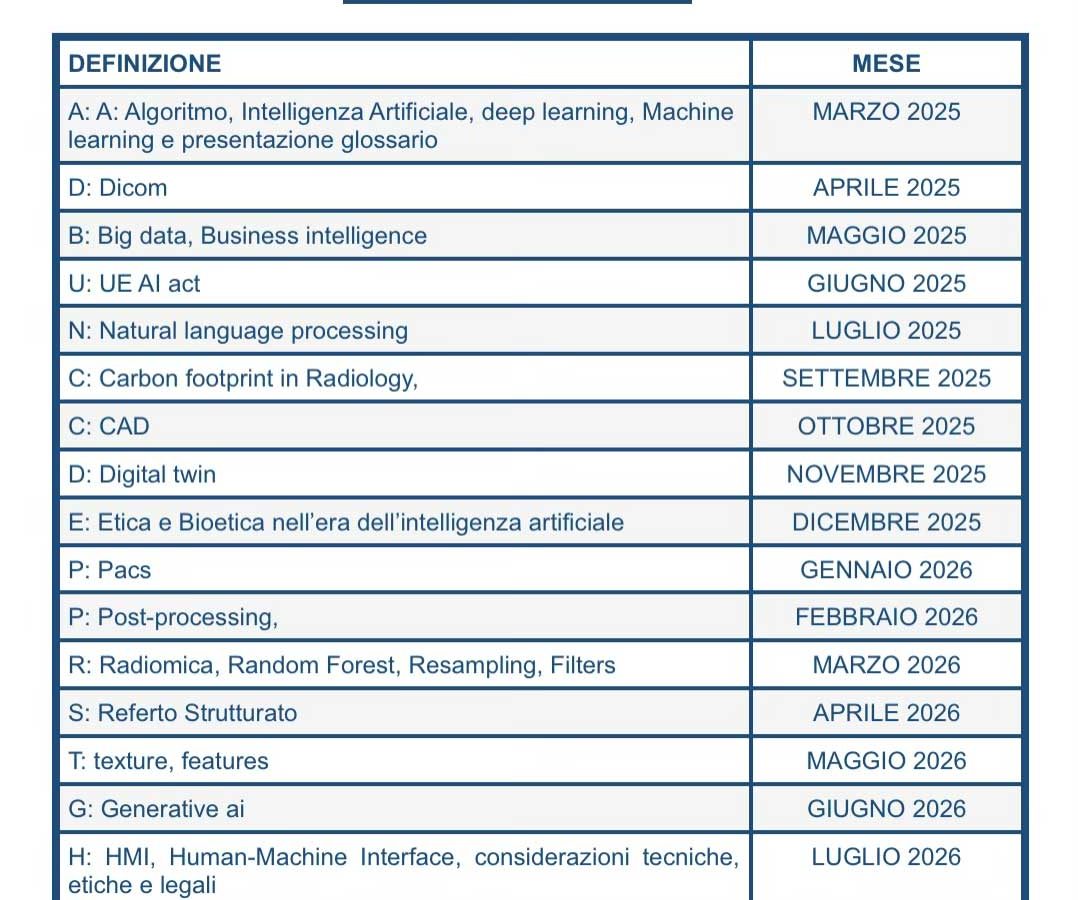 | DEFINIZIONE | MESE |
|---|---|
| A: A: Algoritmo, Intelligenza Artificiale, deep learning, Machine learning e presentazione glossario | MARZO 2025 |
| D: Dicom | APRILE 2025 |
| B: Big data, Business intelligence | MAGGIO 2025 |
| U: UE AI act | GIUGNO 2025 |
| N: Natural language processing | LUGLIO 2025 |
| C: Carbon footprint in Radiology, | SETTEMBRE 2025 |
| C: CAD | OTTOBRE 2025 |
| D: Digital twin | NOVEMBRE 2025 |
| E: Etica e Bioetica nell'era dell'intelligenza artificiale | DICEMBRE 2025 |
| P: Pacs | GENNAIO 2026 |
| P: Post-processing, | FEBBRAIO 2026 |
| R: Radiomica, Random Forest, Resampling, Filters | MARZO 2026 |
| S: Referto Strutturato | APRILE 2026 |
| T: texture, features | MAGGIO 2026 |
| G: Generative ai | GIUGNO 2026 |
| H: HMI, Human-Machine Interface, considerazioni tecniche, etiche e legali | LUGLIO 2026 |